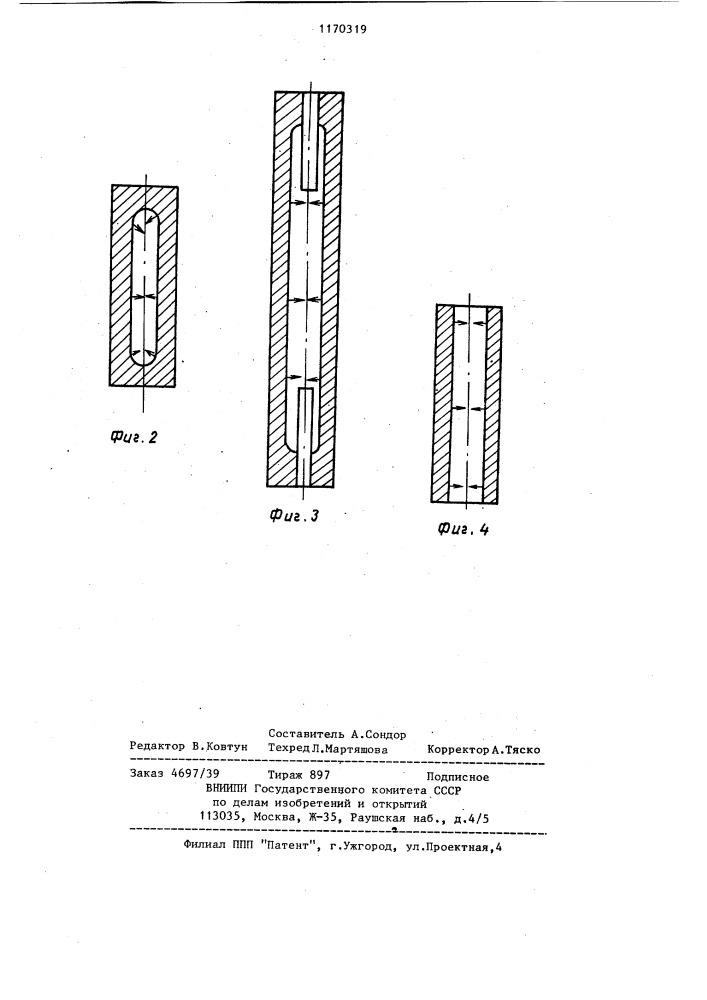 1170319

Фиг. 2

Фиг. 3

Фиг. 4

Составитель А.Сондор
Редактор В.Ковтун Техред Л.Мартяшова Корректор А.Тяско

Заказ 4697/39 Тираж 897 Подписное
ВНИИПИ Государственного комитета СССР
по делам изобретений и открытий
113035, Москва, Ж-35, Раушская наб., д.4/5

Филиал ППП "Патент", г.Ужгород, ул.Проектная,4